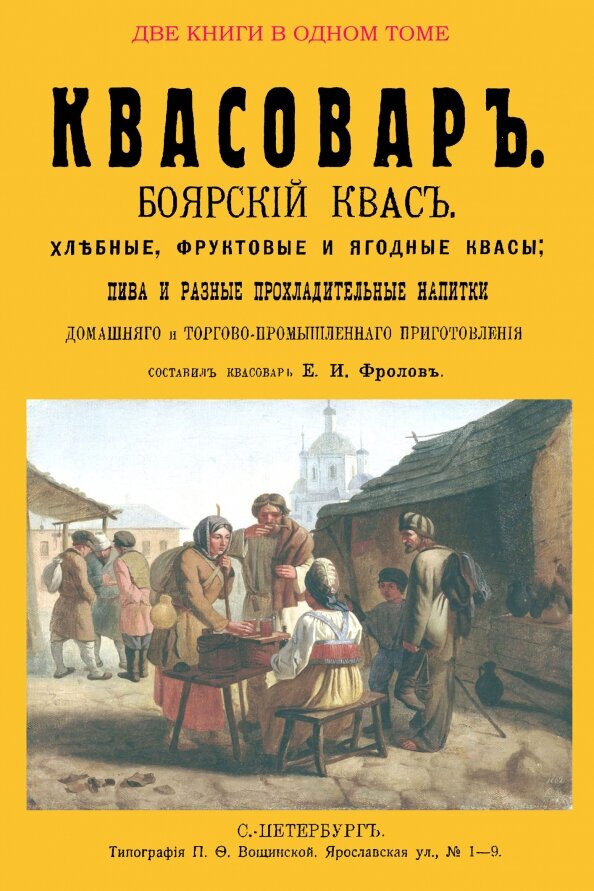 ДВЕ КНИГИ В ОДНОМ ТОМЕ

КВАСОВАРЪ.

БОЯРСКІЙ КВАСЪ.

ХЛѢБНЫЕ, ФРУКТОВЫЕ И ЯГОДНЫЕ КВАСЫ;

ПИВА И РАЗНЫЕ ПРОХЛАДИТЕЛЬНЫЕ НАПИТКИ

ДОМАШНЯГО и ТОРГОВО-ПРОМЫШЛЕННАГО ПРИГОТОВЛЕНІЯ

СОСТАВИЛЪ КВАСОВАРЪ Е. И. Фроловъ.

С.-ПЕТЕРБУРГЪ.

Типографія П. Ѳ. Вощинской. Ярославская ул., № 1—9.